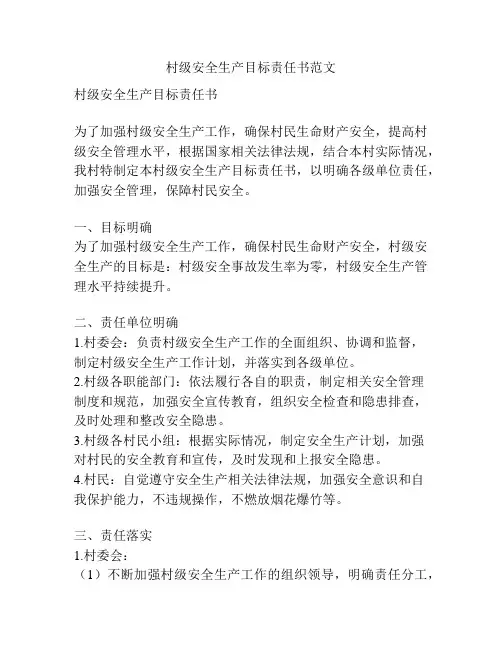 村级安全生产目标责任书范文

村级安全生产目标责任书

为了加强村级安全生产工作，确保村民生命财产安全，提高村级安全管理水平，根据国家相关法律法规，结合本村实际情况，我村特制定本村级安全生产目标责任书，以明确各级单位责任，加强安全管理，保障村民安全。

一、目标明确
为了加强村级安全生产工作，确保村民生命财产安全，村级安全生产的目标是：村级安全事故发生率为零，村级安全生产管理水平持续提升。

二、责任单位明确
1.村委会：负责村级安全生产工作的全面组织、协调和监督，制定村级安全生产工作计划，并落实到各级单位。
2.村级各职能部门：依法履行各自的职责，制定相关安全管理制度和规范，加强安全宣传教育，组织安全检查和隐患排查，及时处理和整改安全隐患。
3.村级各村民小组：根据实际情况，制定安全生产计划，加强对村民的安全教育和宣传，及时发现和上报安全隐患。
4.村民：自觉遵守安全生产相关法律法规，加强安全意识和自我保护能力，不违规操作，不燃放烟花爆竹等。

三、责任落实
1.村委会：
（1）不断加强村级安全生产工作的组织领导，明确责任分工，